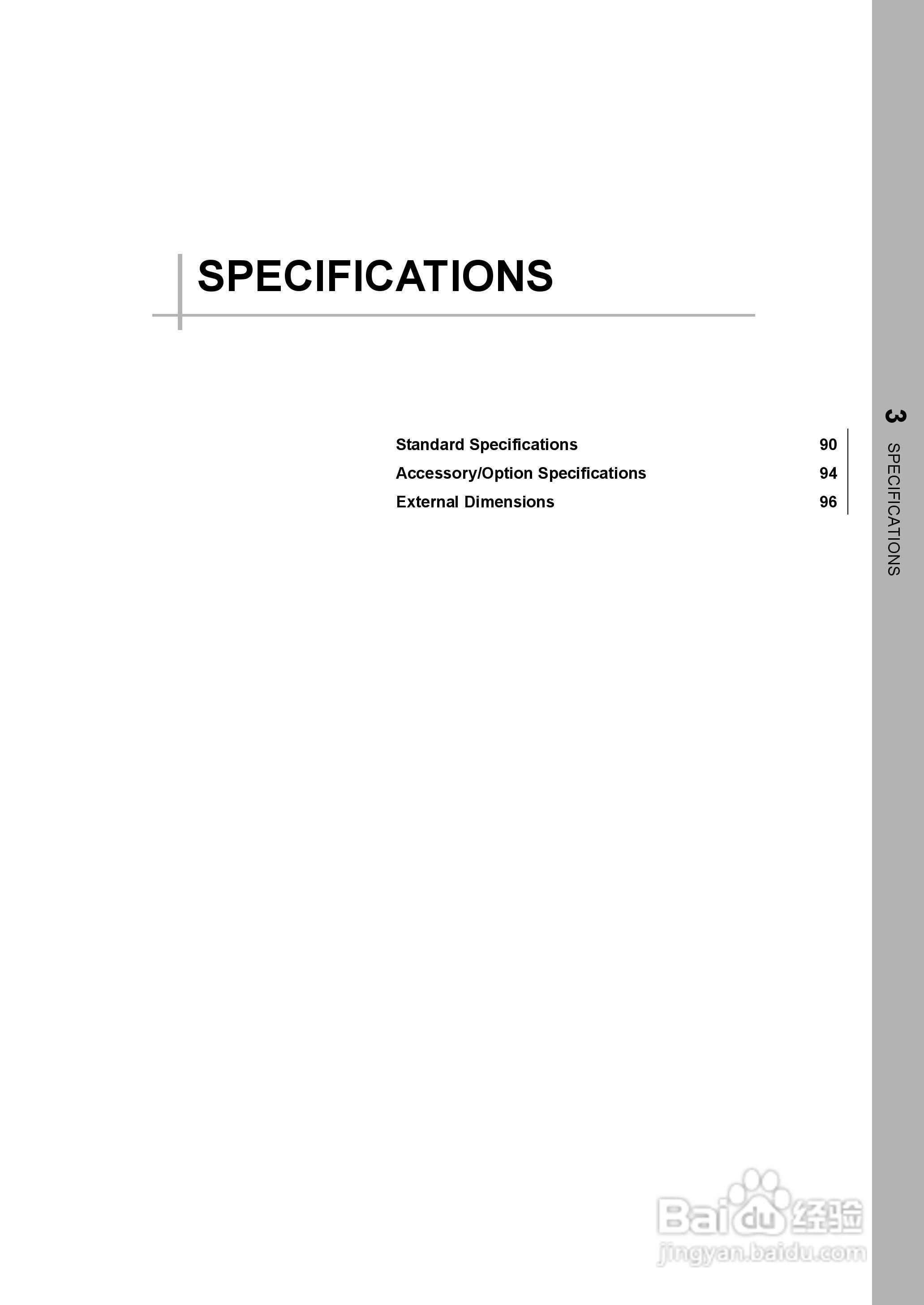 SPECIFICATIONS

Standard Specifications 90
Accessory/Option Specifications 94
External Dimensions 96

3 SPECIFICATIONS

Baidu经验
jingyan.baidu.com